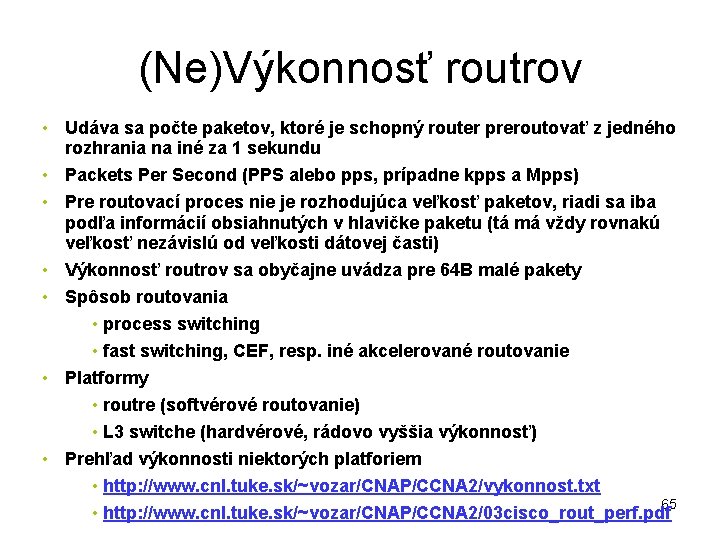 (Ne)Výkonnosť routrov

• Udáva sa počte paketov, ktoré je schopný router preroutovať z jedného rozhrania na iné za 1 sekundu
• Packets Per Second (PPS alebo pps, prípadne kpps a Mpps)
• Pre routovací proces nie je rozhodujúca veľkosť paketov, riadi sa iba podľa informácií obsiahnutých v hlavičke paketu (tá má vždy rovnakú veľkosť nezávislú od veľkosti dátovej časti)
• Výkonnosť routrov sa obyčajne uvádza pre 64B malé pakety
• Spôsob routovania
  • process switching
  • fast switching, CEF, resp. iné akcelerované routovanie
• Platformy
  • routre (softvérové routovanie)
  • L3 switche (hardvérové, rádovo vyššia výkonnosť)
• Prehľad výkonnosti niektorých platforiem
  • http://www.cnl.tuke.sk/~vozar/CNAP/CCNA2/vykonnost.txt
  • http://www.cnl.tuke.sk/~vozar/CNAP/CCNA2/03cisco_rout_perf.pdf

65